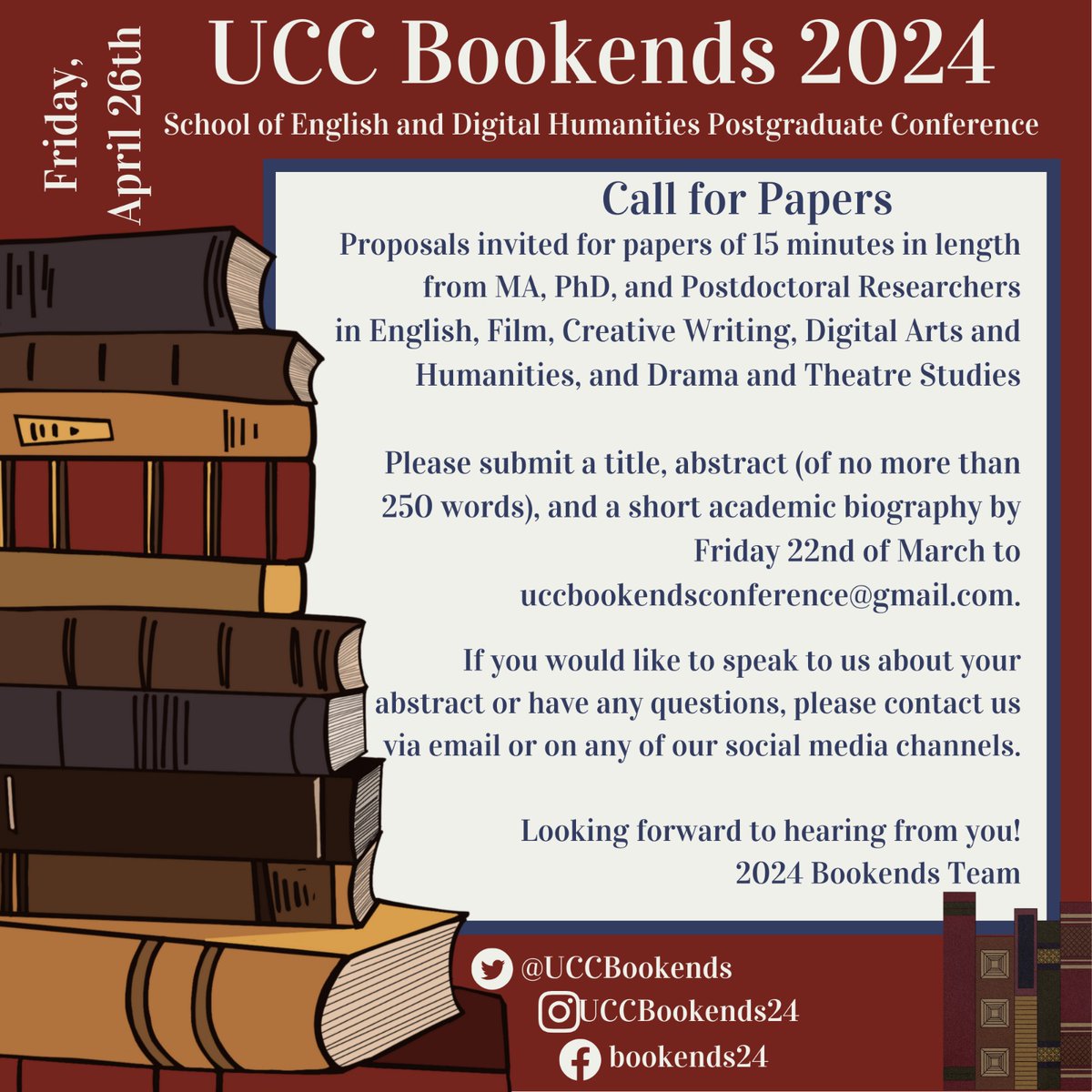 Friday, April 26th

UCC Bookends 2024

School of English and Digital Humanities Postgraduate Conference

Call for Papers

Proposals invited for papers of 15 minutes in length from MA, PhD, and Postdoctoral Researchers in English, Film, Creative Writing, Digital Arts and Humanities, and Drama and Theatre Studies

Please submit a title, abstract (of no more than 250 words), and a short academic biography by Friday 22nd of March to uccbookendsconference@gmail.com.

If you would like to speak to us about your abstract or have any questions, please contact us via email or on any of our social media channels.

Looking forward to hearing from you!
2024 Bookends Team

@UCCBookends
UCCBookends24
bookends24